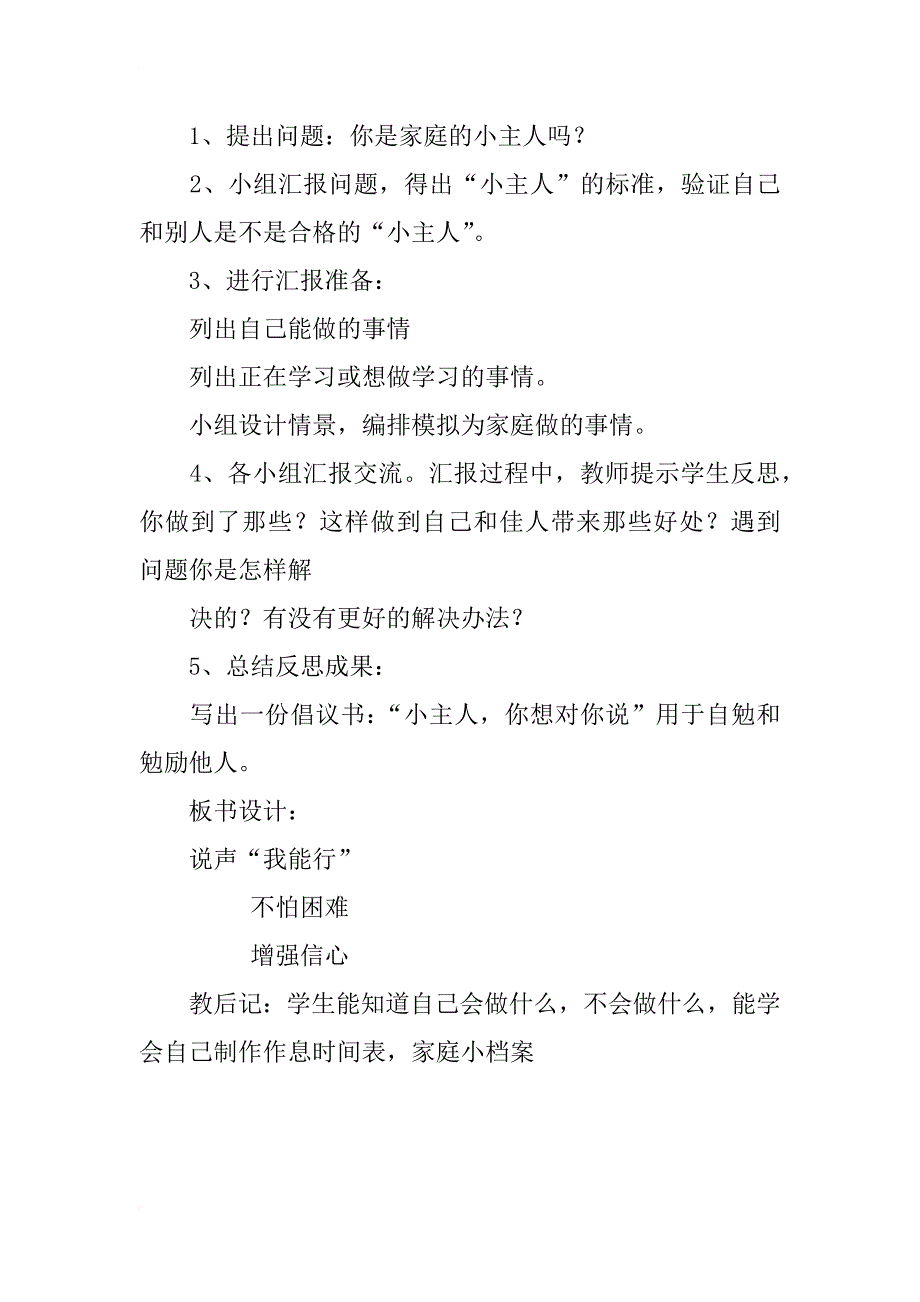 1、提出问题：你是家庭的小主人吗？

2、小组汇报问题，得出“小主人”的标准，验证自己和别人是不是合格的“小主人”。

3、进行汇报准备：

列出自己能做的事情

列出正在学习或想做学习的事情。

小组设计情景，编排模拟为家庭做的事情。

4、各小组汇报交流。汇报过程中，教师提示学生反思，你做到了那些？这样做到自己和佳人带来那些好处？遇到问题你是怎样解

决的？有没有更好的解决办法？

5、总结反思成果：

写出一份倡议书：“小主人，你想对你说”用于自勉和勉励他人。

板书设计：

说声“我能行”

不怕困难

增强信心

教后记：学生能知道自己会做什么，不会做什么，能学会自己制作作息时间表，家庭小档案